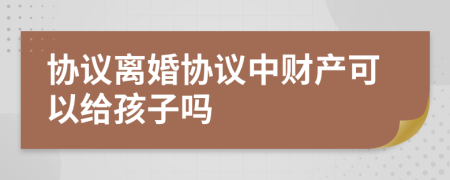 协议离婚协议中财产可以给孩子吗